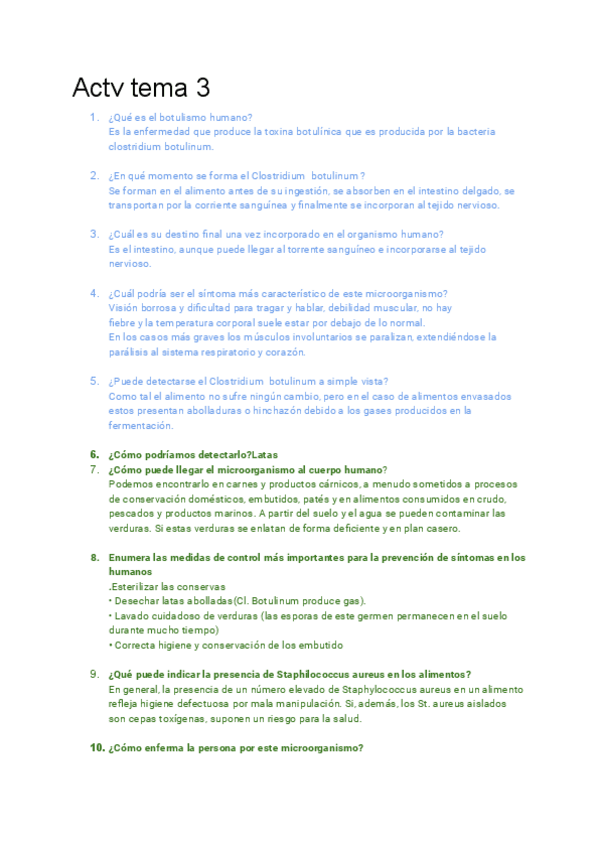 Actv tema 3

1. ¿Qué es el botulismo humano?
Es la enfermedad que produce la toxina botulínica que es producida por la bacteria clostridium botulinum.

2. ¿En qué momento se forma el Clostridium botulinum ?
Se forman en el alimento antes de su ingestión, se absorben en el intestino delgado, se transportan por la corriente sanguínea y finalmente se incorporan al tejido nervioso.

3. ¿Cuál es su destino final una vez incorporado en el organismo humano?
Es el intestino, aunque puede llegar al torrente sanguíneo e incorporarse al tejido nervioso.

4. ¿Cuál podría ser el síntoma más característico de este microorganismo?
Visión borrosa y dificultad para tragar y hablar, debilidad muscular, no hay fiebre y la temperatura corporal suele estar por debajo de lo normal.
En los casos más graves los músculos involuntarios se paralizan, extendiéndose la parálisis al sistema respiratorio y corazón.

5. ¿Puede detectarse el Clostridium botulinum a simple vista?
Como tal el alimento no sufre ningún cambio, pero en el caso de alimentos envasados estos presentan abolladuras o hinchazón debido a los gases producidos en la fermentación.

6. ¿Cómo podríamos detectarlo?Latas
7. ¿Cómo puede llegar el microorganismo al cuerpo humano?
Podemos encontrarlo en carnes y productos cárnicos, a menudo sometidos a procesos de conservación domésticos, embutidos, patés y en alimentos consumidos en crudo, pescados y productos marinos. A partir del suelo y el agua se pueden contaminar las verduras. Si estas verduras se enlatan de forma deficiente y en plan casero.

8. Enumera las medidas de control más importantes para la prevención de síntomas en los humanos
.Esterilizar las conservas
• Desechar latas abolladas(Cl. Botulinum produce gas).
• Lavado cuidadoso de verduras (las esporas de este germen permanecen en el suelo durante mucho tiempo)
• Correcta higiene y conservación de los embutido

9. ¿Qué puede indicar la presencia de Staphilococcus aureus en los alimentos?
En general, la presencia de un número elevado de Staphylococcus aureus en un alimento refleja higiene defectuosa por mala manipulación. Si, además, los St. aureus aislados son cepas toxígenas, suponen un riesgo para la salud.

10. ¿Cómo enferma la persona por este microorganismo?